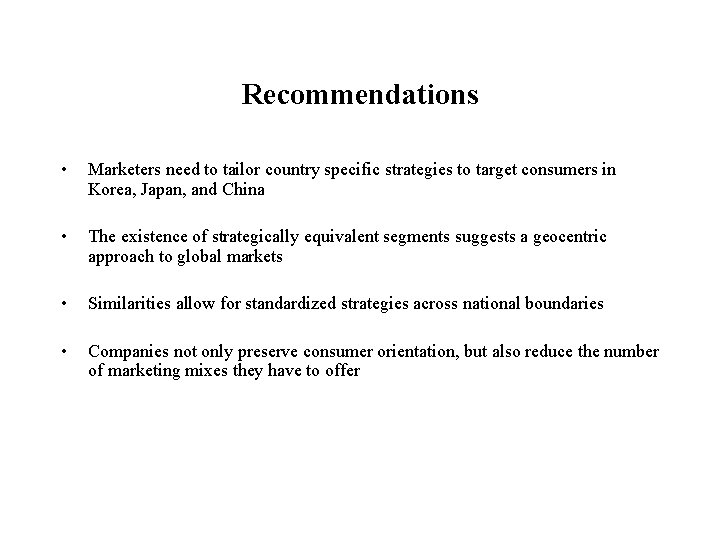 Recommendations

• Marketers need to tailor country specific strategies to target consumers in Korea, Japan, and China

• The existence of strategically equivalent segments suggests a geocentric approach to global markets

• Similarities allow for standardized strategies across national boundaries

• Companies not only preserve consumer orientation, but also reduce the number of marketing mixes they have to offer